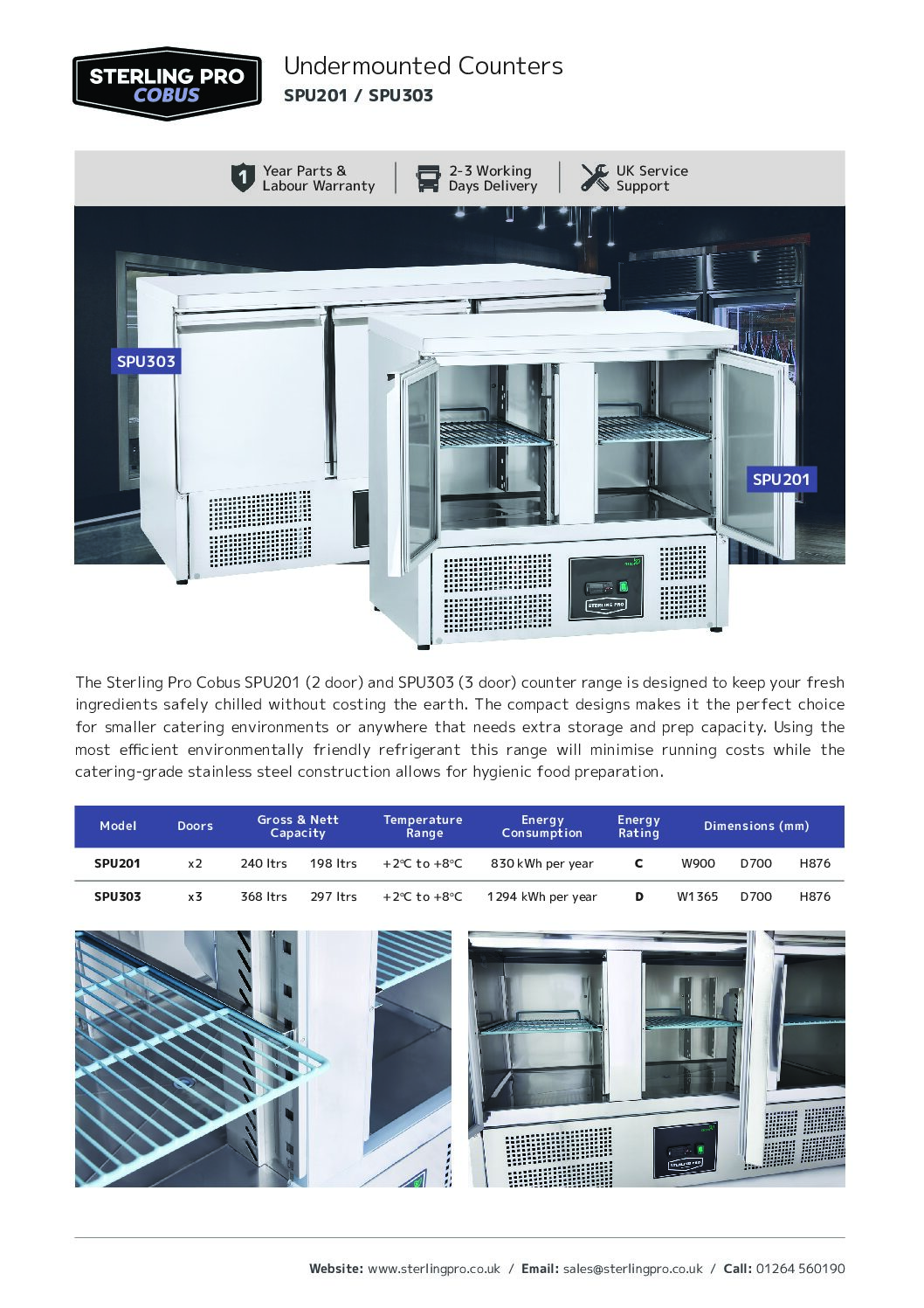 STERLING PRO
COBUS

Undermounted Counters
SPU201 / SPU303

1 Year Parts & Labour Warranty

2-3 Working Days Delivery

UK Service Support

SPU303

SPU201

STERLING PRO

The Sterling Pro Cobus SPU201 (2 door) and SPU303 (3 door) counter range is designed to keep your fresh ingredients safely chilled without costing the earth. The compact designs makes it the perfect choice for smaller catering environments or anywhere that needs extra storage and prep capacity. Using the most efficient environmentally friendly refrigerant this range will minimise running costs while the catering-grade stainless steel construction allows for hygienic food preparation.

| Model | Doors | Gross & Nett Capacity | | Temperature Range | Energy Consumption | Energy Rating | Dimensions (mm) | | |
|---|---|---|---|---|---|---|---|---|---|
| SPU201 | x2 | 240 ltrs | 198 ltrs | +2°C to +8°C | 830 kWh per year | C | W900 | D700 | H876 |
| SPU303 | x3 | 368 ltrs | 297 ltrs | +2°C to +8°C | 1294 kWh per year | D | W1365 | D700 | H876 |

STERLING PRO

Website: www.sterlingpro.co.uk / Email: sales@sterlingpro.co.uk / Call: 01264 560190